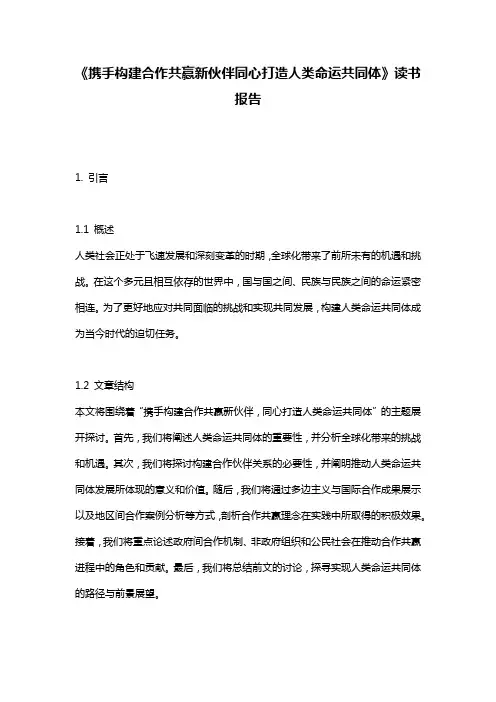 《携手构建合作共赢新伙伴同心打造人类命运共同体》读书报告

1. 引言

1.1 概述

人类社会正处于飞速发展和深刻变革的时期，全球化带来了前所未有的机遇和挑战。在这个多元且相互依存的世界中，国与国之间、民族与民族之间的命运紧密相连。为了更好地应对共同面临的挑战和实现共同发展，构建人类命运共同体成为当今时代的迫切任务。

1.2 文章结构

本文将围绕着“携手构建合作共赢新伙伴，同心打造人类命运共同体”的主题展开探讨。首先，我们将阐述人类命运共同体的重要性，并分析全球化带来的挑战和机遇。其次，我们将探讨构建合作伙伴关系的必要性，并阐明推动人类命运共同体发展所体现的意义和价值。随后，我们将通过多边主义与国际合作成果展示以及地区间合作案例分析等方式，剖析合作共赢理念在实践中所取得的积极效果。接着，我们将重点论述政府间合作机制、非政府组织和公民社会在推动合作共赢进程中的角色和贡献。最后，我们将总结前文的讨论，探寻实现人类命运共同体的路径与前景展望。